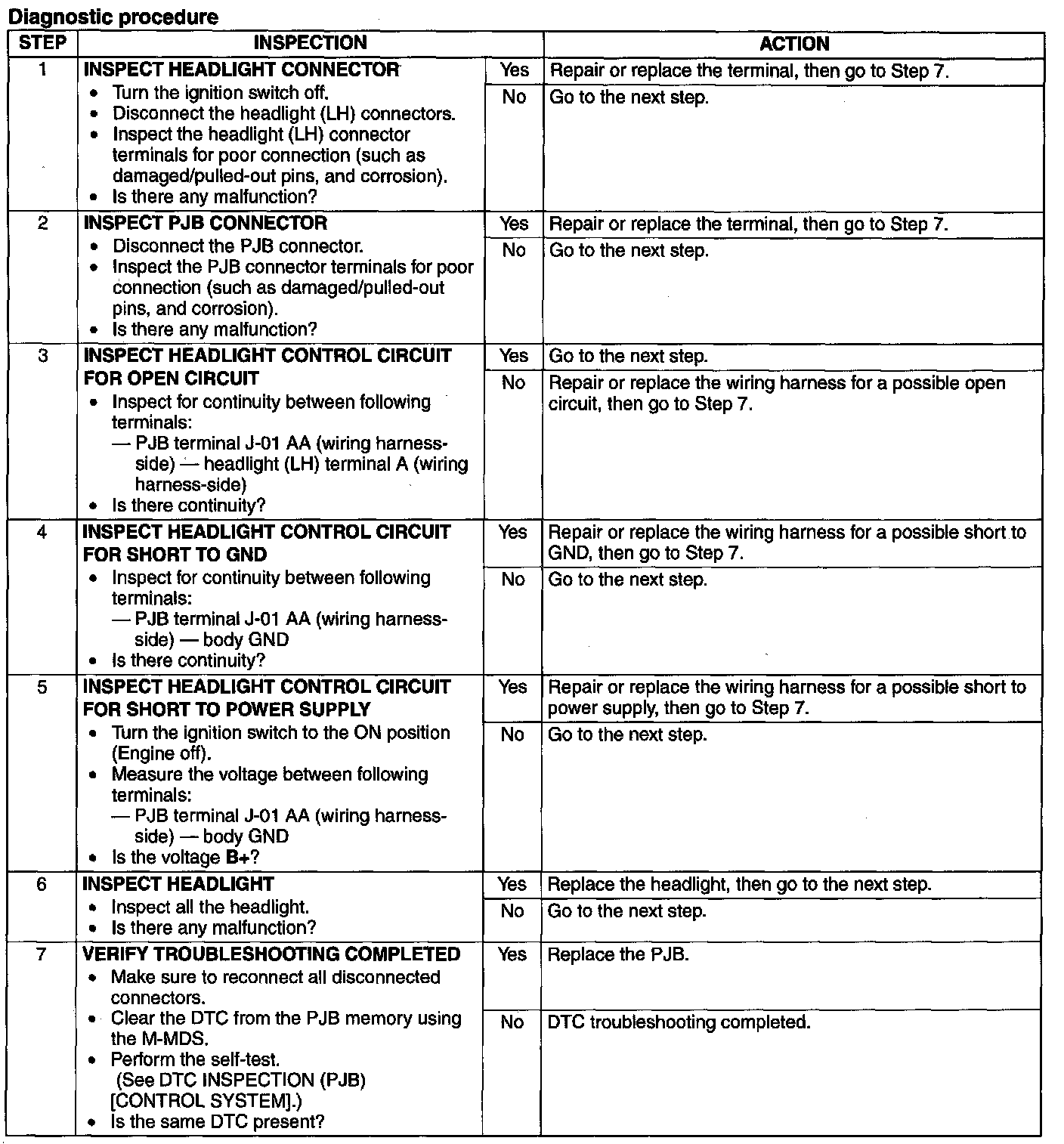 Diagnostic procedure

| STEP | INSPECTION | | ACTION |
|---|---|---|---|
| 1 | INSPECT HEADLIGHT CONNECTOR • Turn the ignition switch off. • Disconnect the headlight (LH) connectors. • Inspect the headlight (LH) connector terminals for poor connection (such as damaged/pulled-out pins, and corrosion). • Is there any malfunction? | Yes | Repair or replace the terminal, then go to Step 7. |
| | | No | Go to the next step. |
| 2 | INSPECT PJB CONNECTOR • Disconnect the PJB connector. • Inspect the PJB connector terminals for poor connection (such as damaged/pulled-out pins, and corrosion). • Is there any malfunction? | Yes | Repair or replace the terminal, then go to Step 7. |
| | | No | Go to the next step. |
| 3 | INSPECT HEADLIGHT CONTROL CIRCUIT FOR OPEN CIRCUIT • Inspect for continuity between following terminals: — PJB terminal J-01 AA (wiring harness-side) — headlight (LH) terminal A (wiring harness-side) • Is there continuity? | Yes | Go to the next step. |
| | | No | Repair or replace the wiring harness for a possible open circuit, then go to Step 7. |
| 4 | INSPECT HEADLIGHT CONTROL CIRCUIT FOR SHORT TO GND • Inspect for continuity between following terminals: — PJB terminal J-01 AA (wiring harness-side) — body GND • Is there continuity? | Yes | Repair or replace the wiring harness for a possible short to GND, then go to Step 7. |
| | | No | Go to the next step. |
| 5 | INSPECT HEADLIGHT CONTROL CIRCUIT FOR SHORT TO POWER SUPPLY • Turn the ignition switch to the ON position (Engine off). • Measure the voltage between following terminals: — PJB terminal J-01 AA (wiring harness-side) — body GND • Is the voltage B+? | Yes | Repair or replace the wiring harness for a possible short to power supply, then go to Step 7. |
| | | No | Go to the next step. |
| 6 | INSPECT HEADLIGHT • Inspect all the headlight. • Is there any malfunction? | Yes | Replace the headlight, then go to the next step. |
| | | No | Go to the next step. |
| 7 | VERIFY TROUBLESHOOTING COMPLETED • Make sure to reconnect all disconnected connectors. • Clear the DTC from the PJB memory using the M-MDS. • Perform the self-test. (See DTC INSPECTION (PJB) [CONTROL SYSTEM].) • Is the same DTC present? | Yes | Replace the PJB. |
| | | No | DTC troubleshooting completed. |